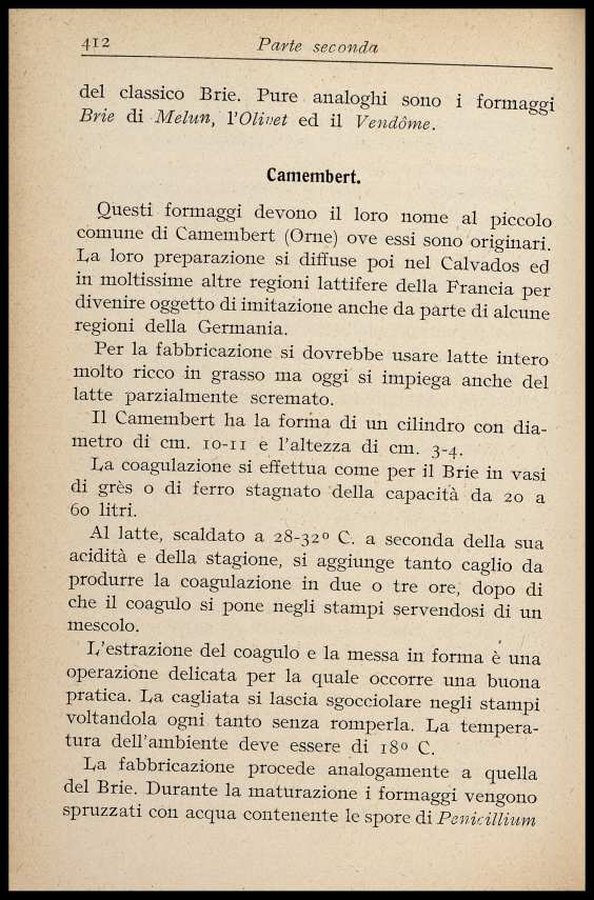 412 Parte seconda

del classico Brie. Pure analoghi sono i formaggi Brie di Melun, l'Olivet ed il Vendôme.

Camembert.

Questi formaggi devono il loro nome al piccolo comune di Camembert (Orne) ove essi sono originari. La loro preparazione si diffuse poi nel Calvados ed in moltissime altre regioni lattifere della Francia per divenire oggetto di imitazione anche da parte di alcune regioni della Germania.

Per la fabbricazione si dovrebbe usare latte intero molto ricco in grasso ma oggi si impiega anche del latte parzialmente scremato.

Il Camembert ha la forma di un cilindro con diametro di cm. 10-11 e l'altezza di cm. 3-4.

La coagulazione si effettua come per il Brie in vasi di grès o di ferro stagnato della capacità da 20 a 60 litri.

Al latte, scaldato a 28-32° C. a seconda della sua acidità e della stagione, si aggiunge tanto caglio da produrre la coagulazione in due o tre ore, dopo di che il coagulo si pone negli stampi servendosi di un mescolo.

L'estrazione del coagulo e la messa in forma è una operazione delicata per la quale occorre una buona pratica. La cagliata si lascia sgocciolare negli stampi voltandola ogni tanto senza romperla. La temperatura dell'ambiente deve essere di 18° C.

La fabbricazione procede analogamente a quella del Brie. Durante la maturazione i formaggi vengono spruzzati con acqua contenente le spore di Penicillium